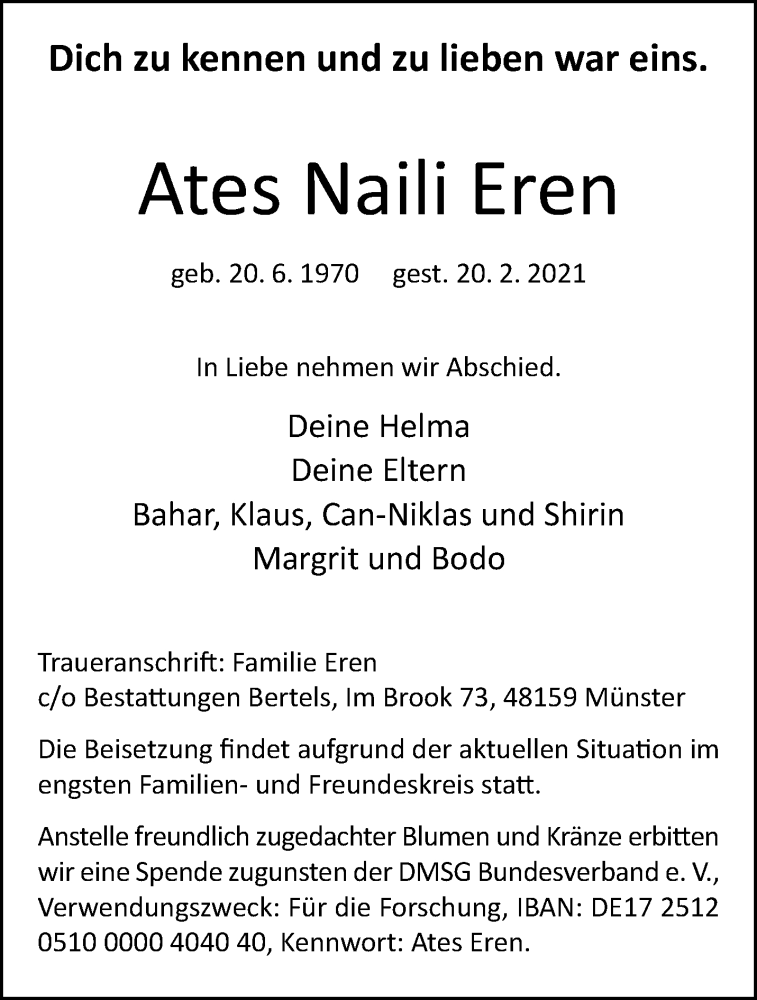 Dich zu kennen und zu lieben war eins.

Ates Naili Eren

geb. 20. 6. 1970 gest. 20. 2. 2021

In Liebe nehmen wir Abschied.

Deine Helma
Deine Eltern
Bahar, Klaus, Can-Niklas und Shirin
Margrit und Bodo

Traueranschrift: Familie Eren
c/o Bestattungen Bertels, Im Brook 73, 48159 Münster

Die Beisetzung findet aufgrund der aktuellen Situation im engsten Familien- und Freundeskreis statt.

Anstelle freundlich zugedachter Blumen und Kränze erbitten wir eine Spende zugunsten der DMSG Bundesverband e. V., Verwendungszweck: Für die Forschung, IBAN: DE17 2512 0510 0000 4040 40, Kennwort: Ates Eren.